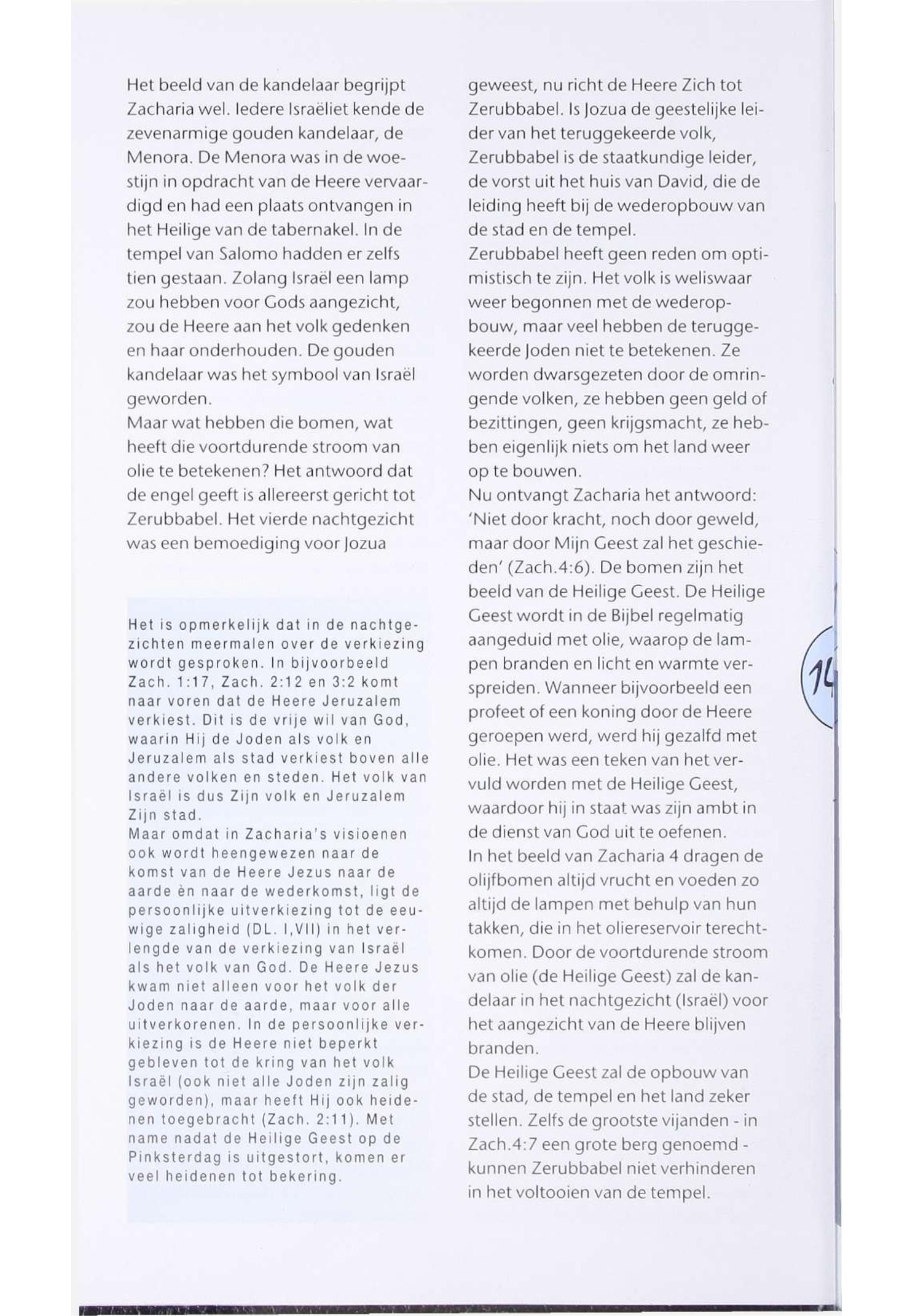 Het beeld van de kandelaar begrijpt Zacharia wel. Iedere Israëliet kende de zevenarmige gouden kandelaar, de Menora. De Menora was in de woestijn in opdracht van de Heere vervaardigd en had een plaats ontvangen in het Heilige van de tabernakel. In de tempel van Salomo hadden er zelfs tien gestaan. Zolang Israël een lamp zou hebben voor Gods aangezicht, zou de Heere aan het volk gedenken en haar onderhouden. De gouden kandelaar was het symbool van Israël geworden.
Maar wat hebben die bomen, wat heeft die voortdurende stroom van olie te betekenen? Het antwoord dat de engel geeft is allereerst gericht tot Zerubbabel. Het vierde nachtgezicht was een bemoediging voor Jozua

Het is opmerkelijk dat in de nachtgezichten meermalen over de verkiezing wordt gesproken. In bijvoorbeeld Zach. 1:17, Zach. 2:12 en 3:2 komt naar voren dat de Heere Jeruzalem verkiest. Dit is de vrije wil van God, waarin Hij de Joden als volk en Jeruzalem als stad verkiest boven alle andere volken en steden. Het volk van Israël is dus Zijn volk en Jeruzalem Zijn stad.
Maar omdat in Zacharia's visioenen ook wordt heengewezen naar de komst van de Heere Jezus naar de aarde èn naar de wederkomst, ligt de persoonlijke uitverkiezing tot de eeuwige zaligheid (DL. I,VII) in het verlengde van de verkiezing van Israël als het volk van God. De Heere Jezus kwam niet alleen voor het volk der Joden naar de aarde, maar voor alle uitverkorenen. In de persoonlijke verkiezing is de Heere niet beperkt gebleven tot de kring van het volk Israël (ook niet alle Joden zijn zalig geworden), maar heeft Hij ook heidenen toegebracht (Zach. 2:11). Met name nadat de Heilige Geest op de Pinksterdag is uitgestort, komen er veel heidenen tot bekering.

geweest, nu richt de Heere Zich tot Zerubbabel. Is Jozua de geestelijke leider van het teruggekeerde volk, Zerubbabel is de staatkundige leider, de vorst uit het huis van David, die de leiding heeft bij de wederopbouw van de stad en de tempel.
Zerubbabel heeft geen reden om optimistisch te zijn. Het volk is weliswaar weer begonnen met de wederopbouw, maar veel hebben de teruggekeerde Joden niet te betekenen. Ze worden dwarsgezeten door de omringende volken, ze hebben geen geld of bezittingen, geen krijgsmacht, ze hebben eigenlijk niets om het land weer op te bouwen.
Nu ontvangt Zacharia het antwoord: 'Niet door kracht, noch door geweld, maar door Mijn Geest zal het geschieden' (Zach.4:6). De bomen zijn het beeld van de Heilige Geest. De Heilige Geest wordt in de Bijbel regelmatig aangeduid met olie, waarop de lampen branden en licht en warmte verspreiden. Wanneer bijvoorbeeld een profeet of een koning door de Heere geroepen werd, werd hij gezalfd met olie. Het was een teken van het vervuld worden met de Heilige Geest, waardoor hij in staat was zijn ambt in de dienst van God uit te oefenen.
In het beeld van Zacharia 4 dragen de olijfbomen altijd vrucht en voeden zo altijd de lampen met behulp van hun takken, die in het oliereservoir terechtkomen. Door de voortdurende stroom van olie (de Heilige Geest) zal de kandelaar in het nachtgezicht (Israël) voor het aangezicht van de Heere blijven branden.
De Heilige Geest zal de opbouw van de stad, de tempel en het land zeker stellen. Zelfs de grootste vijanden - in Zach.4:7 een grote berg genoemd - kunnen Zerubbabel niet verhinderen in het voltooien van de tempel.

14